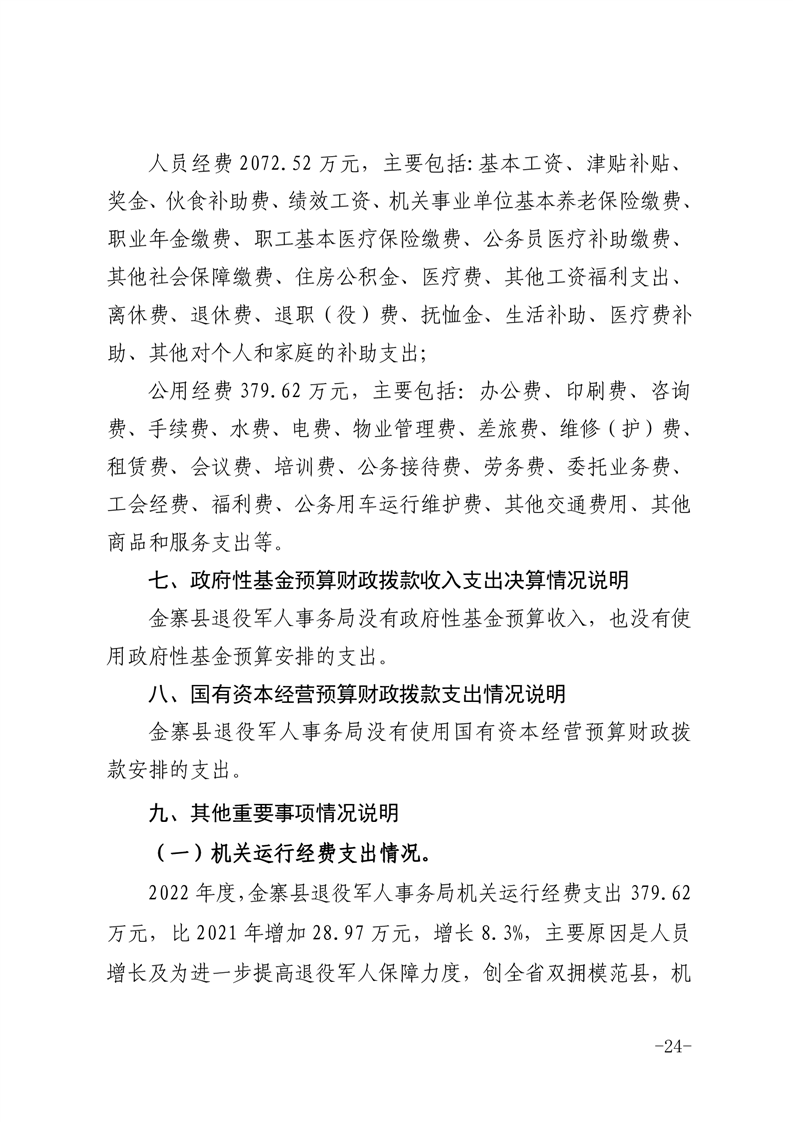 人员经费 2072.52 万元，主要包括：基本工资、津贴补贴、奖金、伙食补助费、绩效工资、机关事业单位基本养老保险缴费、职业年金缴费、职工基本医疗保险缴费、公务员医疗补助缴费、其他社会保障缴费、住房公积金、医疗费、其他工资福利支出、离休费、退休费、退职（役）费、抚恤金、生活补助、医疗费补助、其他对个人和家庭的补助支出；

公用经费 379.62 万元，主要包括：办公费、印刷费、咨询费、手续费、水费、电费、物业管理费、差旅费、维修（护）费、租赁费、会议费、培训费、公务接待费、劳务费、委托业务费、工会经费、福利费、公务用车运行维护费、其他交通费用、其他商品和服务支出等。

七、政府性基金预算财政拨款收入支出决算情况说明

金寨县退役军人事务局没有政府性基金预算收入，也没有使用政府性基金预算安排的支出。

八、国有资本经营预算财政拨款支出情况说明

金寨县退役军人事务局没有使用国有资本经营预算财政拨款安排的支出。

九、其他重要事项情况说明

（一）机关运行经费支出情况。

2022 年度，金寨县退役军人事务局机关运行经费支出 379.62 万元，比 2021 年增加 28.97 万元，增长 8.3%，主要原因是人员增长及为进一步提高退役军人保障力度，创全省双拥模范县，机

-24-